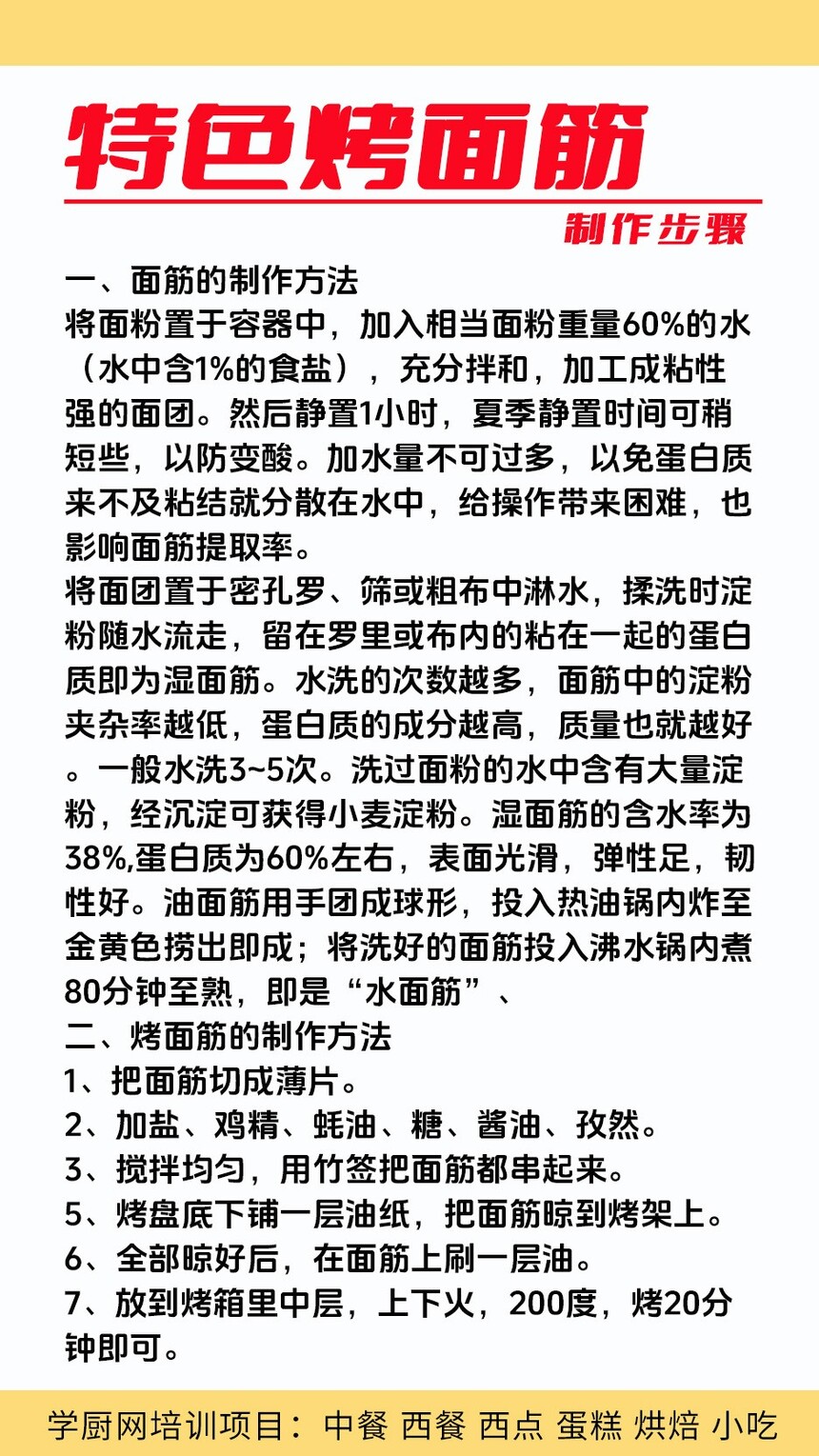 特色烤面筋

制作步骤

一、面筋的制作方法
将面粉置于容器中，加入相当面粉重量60%的水（水中含1%的食盐），充分拌和，加工成粘性强的面团。然后静置1小时，夏季静置时间可稍短些，以防变酸。加水量不可过多，以免蛋白质来不及粘结就分散在水中，给操作带来困难，也影响面筋提取率。
将面团置于密孔罗、筛或粗布中淋水，揉洗时淀粉随水流走，留在罗里或布内的粘在一起的蛋白质即为湿面筋。水洗的次数越多，面筋中的淀粉夹杂率越低，蛋白质的成分越高，质量也就越好。一般水洗3~5次。洗过面粉的水中含有大量淀粉，经沉淀可获得小麦淀粉。湿面筋的含水率为38%,蛋白质为60%左右，表面光滑，弹性足，韧性好。油面筋用手团成球形，投入热油锅内炸至金黄色捞出即成；将洗好的面筋投入沸水锅内煮80分钟至熟，即是“水面筋”、
二、烤面筋的制作方法
1、把面筋切成薄片。
2、加盐、鸡精、蚝油、糖、酱油、孜然。
3、搅拌均匀，用竹签把面筋都串起来。
5、烤盘底下铺一层油纸，把面筋晾到烤架上。
6、全部晾好后，在面筋上刷一层油。
7、放到烤箱里中层，上下火，200度，烤20分钟即可。

学厨网培训项目：中餐 西餐 西点 蛋糕 烘焙 小吃